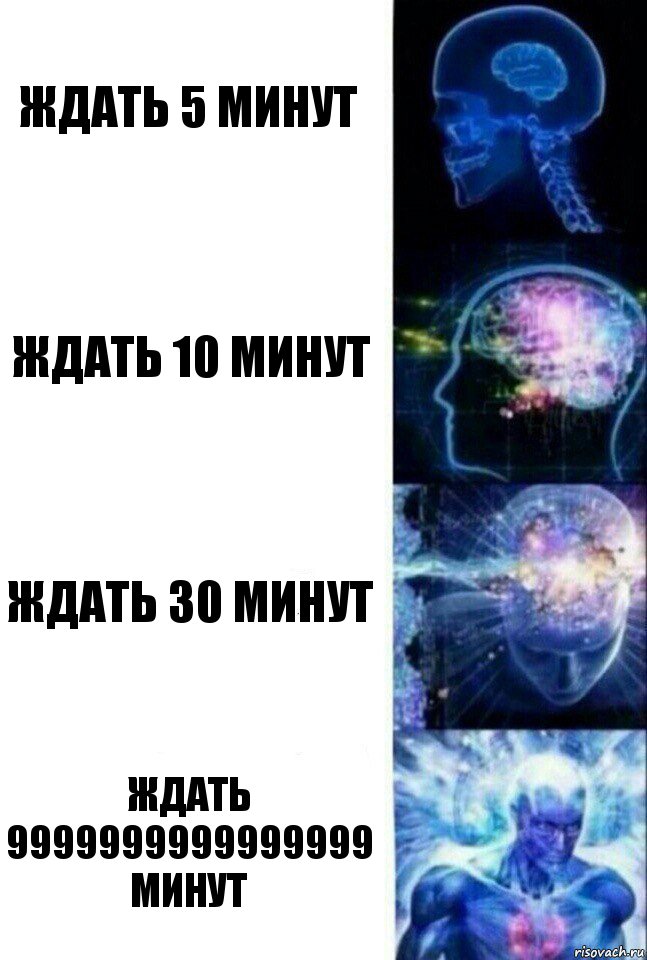 ЖДАТЬ 5 МИНУТ

ЖДАТЬ 10 МИНУТ

ЖДАТЬ 30 МИНУТ

ЖДАТЬ 9999999999999999 МИНУТ

risovach.ru